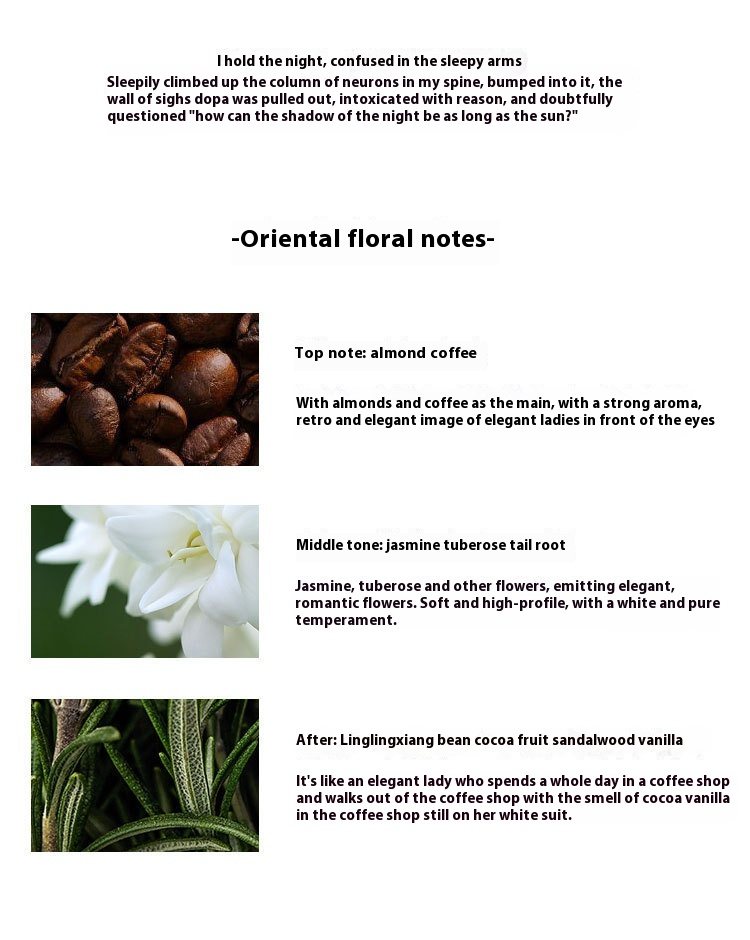 I hold the night, confused in the sleepy arms
Sleepily climbed up the column of neurons in my spine, bumped into it, the wall of sighs dopa was pulled out, intoxicated with reason, and doubtfully questioned "how can the shadow of the night be as long as the sun?"

-Oriental floral notes-

Top note: almond coffee

With almonds and coffee as the main, with a strong aroma, retro and elegant image of elegant ladies in front of the eyes

Middle tone: jasmine tuberose tail root

Jasmine, tuberose and other flowers, emitting elegant, romantic flowers. Soft and high-profile, with a white and pure temperament.

After: Linglingxiang bean cocoa fruit sandalwood vanilla

It's like an elegant lady who spends a whole day in a coffee shop and walks out of the coffee shop with the smell of cocoa vanilla in the coffee shop still on her white suit.